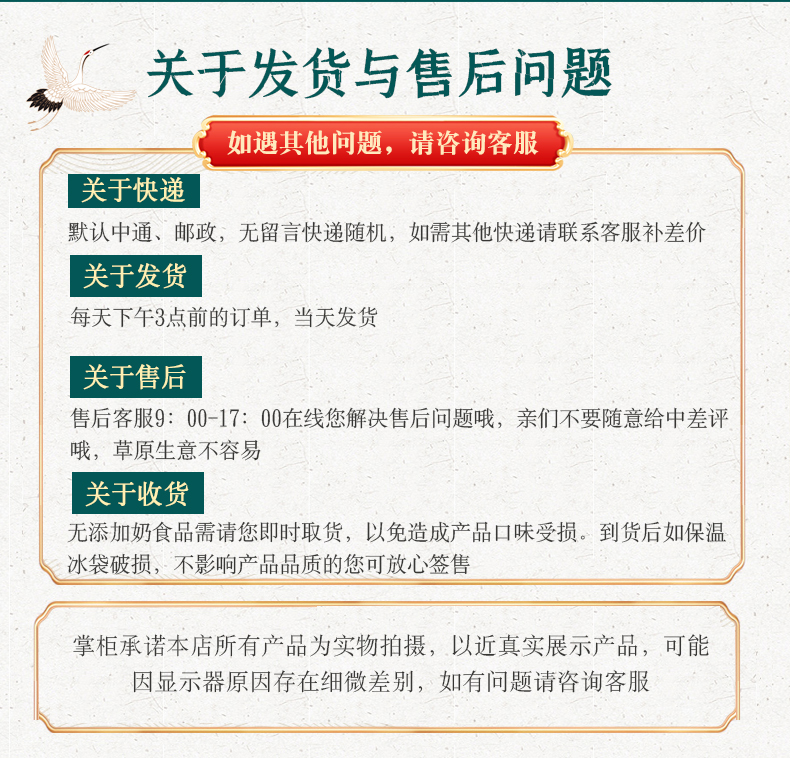 关于发货与售后问题

如遇其他问题，请咨询客服

关于快递

默认中通、邮政，无留言快递随机，如需其他快递请联系客服补差价

关于发货

每天下午3点前的订单，当天发货

关于售后

售后客服9：00-17：00在线您解决售后问题哦，亲们不要随意给中差评哦，草原生意不容易

关于收货

无添加奶食品需请您即时取货，以免造成产品口味受损。到货后如保温冰袋破损，不影响产品品质的您可放心签售

掌柜承诺本店所有产品为实物拍摄，以近真实展示产品，可能因显示器原因存在细微差别，如有问题请咨询客服